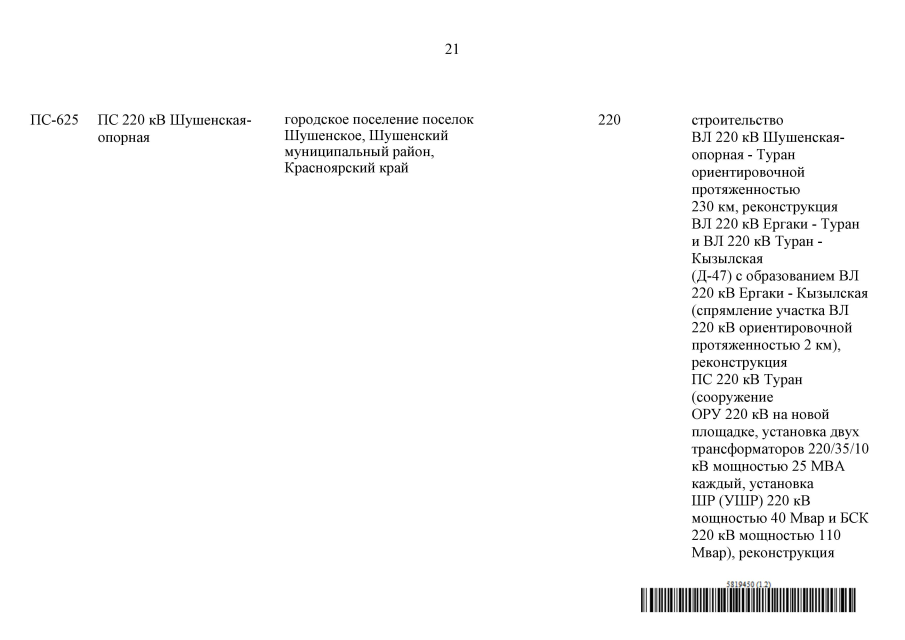 21

| ПС-625 | ПС 220 кВ Шушенская-опорная | городское поселение поселок Шушенское, Шушенский муниципальный район, Красноярский край | 220 | строительство ВЛ 220 кВ Шушенская-опорная - Туран ориентировочной протяженностью 230 км, реконструкция ВЛ 220 кВ Ергаки - Туран и ВЛ 220 кВ Туран - Кызылская (Д-47) с образованием ВЛ 220 кВ Ергаки - Кызылская (спрямление участка ВЛ 220 кВ ориентировочной протяженностью 2 км), реконструкция ПС 220 кВ Туран (сооружение ОРУ 220 кВ на новой площадке, установка двух трансформаторов 220/35/10 кВ мощностью 25 МВА каждый, установка ШР (УШР) 220 кВ мощностью 40 Мвар и БСК 220 кВ мощностью 110 Мвар), реконструкция |

5819450 (1.2)